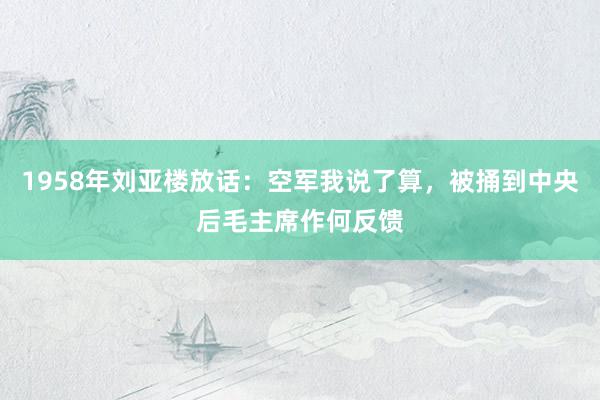 1958年刘亚楼放话：空军我说了算，被捅到中央后毛主席作何反馈